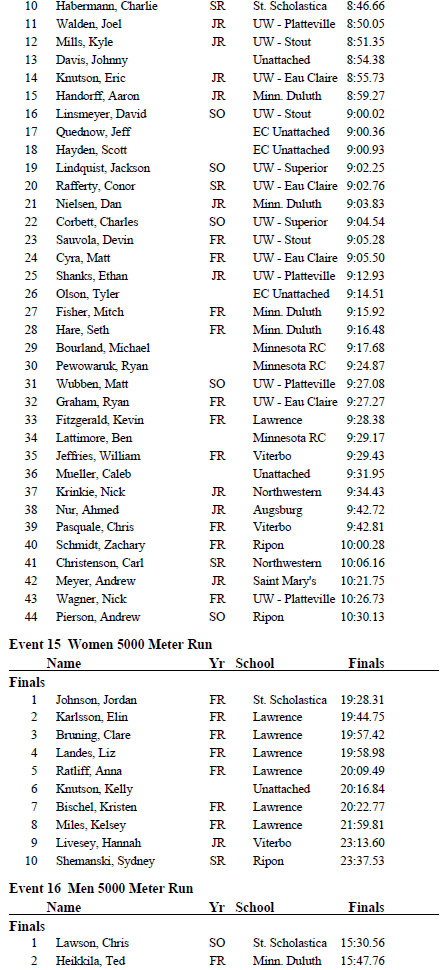 | | | | | |
|---|---|---|---|---|
| 10 | Habermann, Charlie | SR | St. Scholastica | 8:46.66 |
| 11 | Walden, Joel | JR | UW - Platteville | 8:50.05 |
| 12 | Mills, Kyle | JR | UW - Stout | 8:51.35 |
| 13 | Davis, Johnny | | Unattached | 8:54.38 |
| 14 | Knutson, Eric | JR | UW - Eau Claire | 8:55.73 |
| 15 | Handorff, Aaron | JR | Minn. Duluth | 8:59.27 |
| 16 | Linsmeyer, David | SO | UW - Stout | 9:00.02 |
| 17 | Quednow, Jeff | | EC Unattached | 9:00.36 |
| 18 | Hayden, Scott | | EC Unattached | 9:00.93 |
| 19 | Lindquist, Jackson | SO | UW - Superior | 9:02.25 |
| 20 | Rafferty, Conor | SR | UW - Eau Claire | 9:02.76 |
| 21 | Nielsen, Dan | JR | Minn. Duluth | 9:03.83 |
| 22 | Corbett, Charles | SO | UW - Superior | 9:04.54 |
| 23 | Sauvola, Devin | FR | UW - Stout | 9:05.28 |
| 24 | Cyra, Matt | FR | UW - Eau Claire | 9:05.50 |
| 25 | Shanks, Ethan | JR | UW - Platteville | 9:12.93 |
| 26 | Olson, Tyler | | EC Unattached | 9:14.51 |
| 27 | Fisher, Mitch | FR | Minn. Duluth | 9:15.92 |
| 28 | Hare, Seth | FR | Minn. Duluth | 9:16.48 |
| 29 | Bourland, Michael | | Minnesota RC | 9:17.68 |
| 30 | Pewowaruk, Ryan | | Minnesota RC | 9:24.87 |
| 31 | Wubben, Matt | SO | UW - Platteville | 9:27.08 |
| 32 | Graham, Ryan | FR | UW - Eau Claire | 9:27.27 |
| 33 | Fitzgerald, Kevin | FR | Lawrence | 9:28.38 |
| 34 | Lattimore, Ben | | Minnesota RC | 9:29.17 |
| 35 | Jeffries, William | FR | Viterbo | 9:29.43 |
| 36 | Mueller, Caleb | | Unattached | 9:31.95 |
| 37 | Krinkie, Nick | JR | Northwestern | 9:34.43 |
| 38 | Nur, Ahmed | JR | Augsburg | 9:42.72 |
| 39 | Pasquale, Chris | FR | Viterbo | 9:42.81 |
| 40 | Schmidt, Zachary | FR | Ripon | 10:00.28 |
| 41 | Christenson, Carl | SR | Northwestern | 10:06.16 |
| 42 | Meyer, Andrew | JR | Saint Mary's | 10:21.75 |
| 43 | Wagner, Nick | FR | UW - Platteville | 10:26.73 |
| 44 | Pierson, Andrew | SO | Ripon | 10:30.13 |

Event 15 Women 5000 Meter Run

| | Name | Yr | School | Finals |
|---|---|---|---|---|
| Finals | | | | |
| 1 | Johnson, Jordan | FR | St. Scholastica | 19:28.31 |
| 2 | Karlsson, Elin | FR | Lawrence | 19:44.75 |
| 3 | Bruning, Clare | FR | Lawrence | 19:57.42 |
| 4 | Landes, Liz | FR | Lawrence | 19:58.98 |
| 5 | Ratliff, Anna | FR | Lawrence | 20:09.49 |
| 6 | Knutson, Kelly | | Unattached | 20:16.84 |
| 7 | Bischel, Kristen | FR | Lawrence | 20:22.77 |
| 8 | Miles, Kelsey | FR | Lawrence | 21:59.81 |
| 9 | Livesey, Hannah | JR | Viterbo | 23:13.60 |
| 10 | Shemanski, Sydney | SR | Ripon | 23:37.53 |

Event 16 Men 5000 Meter Run

| | Name | Yr | School | Finals |
|---|---|---|---|---|
| Finals | | | | |
| 1 | Lawson, Chris | SO | St. Scholastica | 15:30.56 |
| 2 | Heikkila, Ted | FR | Minn. Duluth | 15:47.76 |